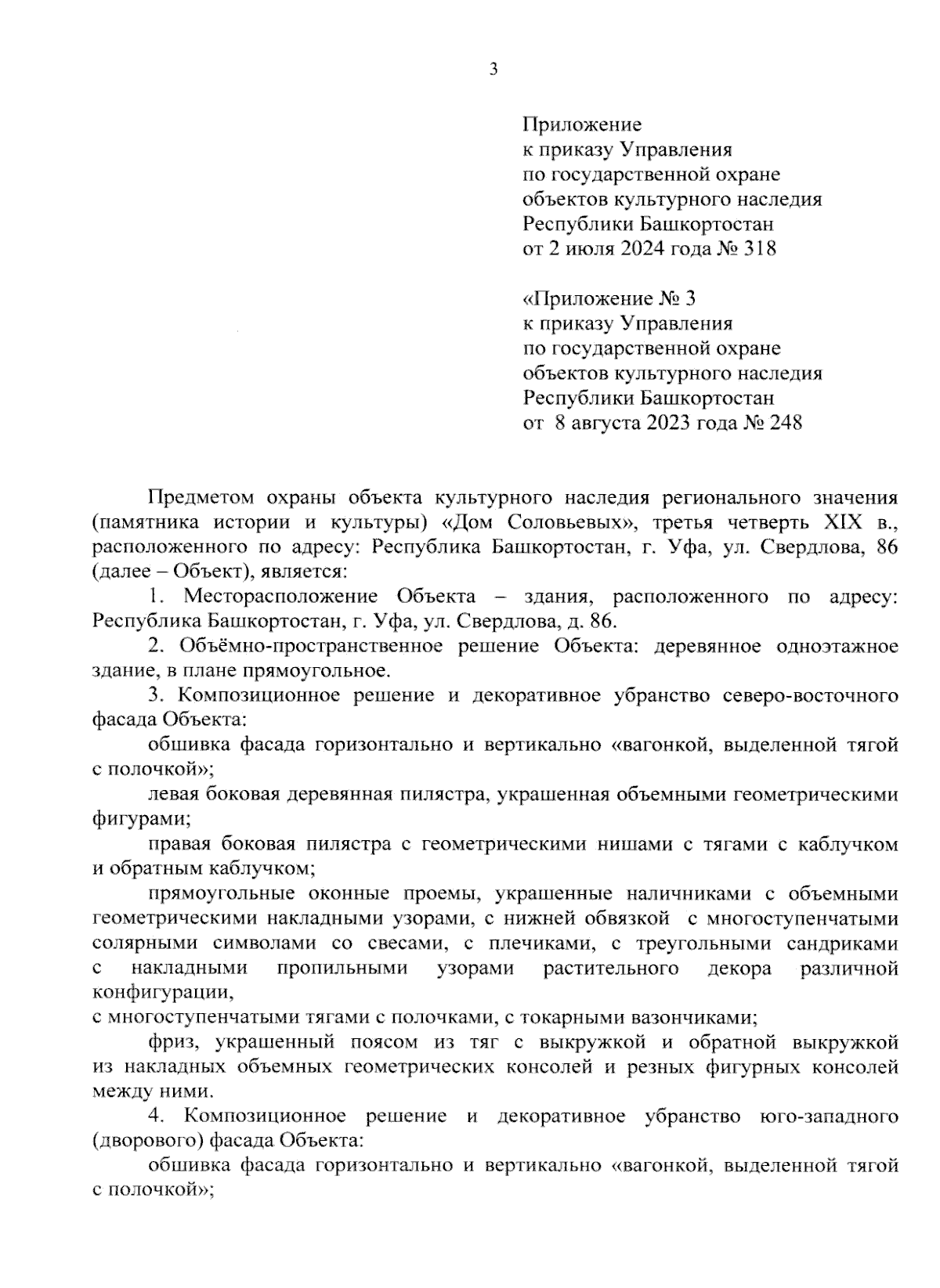 3

Приложение
к приказу Управления
по государственной охране
объектов культурного наследия
Республики Башкортостан
от 2 июля 2024 года № 318

«Приложение № 3
к приказу Управления
по государственной охране
объектов культурного наследия
Республики Башкортостан
от 8 августа 2023 года № 248

Предметом охраны объекта культурного наследия регионального значения (памятника истории и культуры) «Дом Соловьевых», третья четверть XIX в., расположенного по адресу: Республика Башкортостан, г. Уфа, ул. Свердлова, 86 (далее – Объект), является:

1. Месторасположение Объекта – здания, расположенного по адресу: Республика Башкортостан, г. Уфа, ул. Свердлова, д. 86.

2. Объёмно-пространственное решение Объекта: деревянное одноэтажное здание, в плане прямоугольное.

3. Композиционное решение и декоративное убранство северо-восточного фасада Объекта:

обшивка фасада горизонтально и вертикально «вагонкой, выделенной тягой с полочкой»;

левая боковая деревянная пилястра, украшенная объемными геометрическими фигурами;

правая боковая пилястра с геометрическими нишами с тягами с каблучком и обратным каблучком;

прямоугольные оконные проемы, украшенные наличниками с объемными геометрическими накладными узорами, с нижней обвязкой с многоступенчатыми солярными символами со свесами, с плечиками, с треугольными сандриками с накладными пропильными узорами растительного декора различной конфигурации,

с многоступенчатыми тягами с полочками, с токарными вазончиками;

фриз, украшенный поясом из тяг с выкружкой и обратной выкружкой из накладных объемных геометрических консолей и резных фигурных консолей между ними.

4. Композиционное решение и декоративное убранство юго-западного (дворового) фасада Объекта:

обшивка фасада горизонтально и вертикально «вагонкой, выделенной тягой с полочкой»;